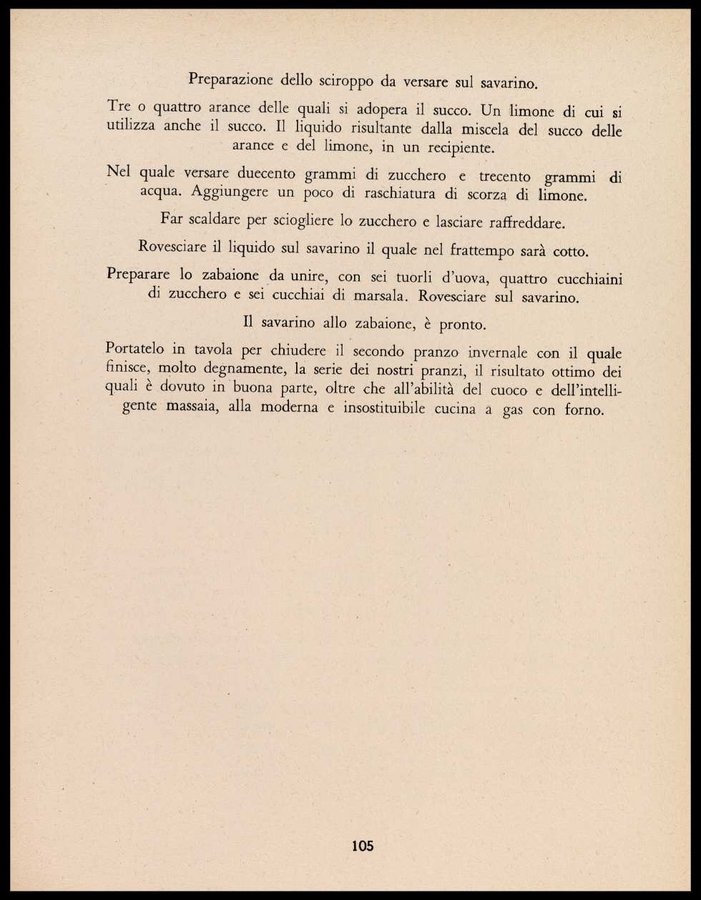 Preparazione dello sciroppo da versare sul savarino.

Tre o quattro arance delle quali si adopera il succo. Un limone di cui si utilizza anche il succo. Il liquido risultante dalla miscela del succo delle arance e del limone, in un recipiente.

Nel quale versare duecento grammi di zucchero e trecento grammi di acqua. Aggiungere un poco di raschiatura di scorza di limone.

Far scaldare per sciogliere lo zucchero e lasciare raffreddare.

Rovesciare il liquido sul savarino il quale nel frattempo sarà cotto.

Preparare lo zabaione da unire, con sei tuorli d'uova, quattro cucchiaini di zucchero e sei cucchiai di marsala. Rovesciare sul savarino.

Il savarino allo zabaione, è pronto.

Portatelo in tavola per chiudere il secondo pranzo invernale con il quale finisce, molto degnamente, la serie dei nostri pranzi, il risultato ottimo dei quali è dovuto in buona parte, oltre che all'abilità del cuoco e dell'intelligente massaia, alla moderna e insostituibile cucina a gas con forno.

105